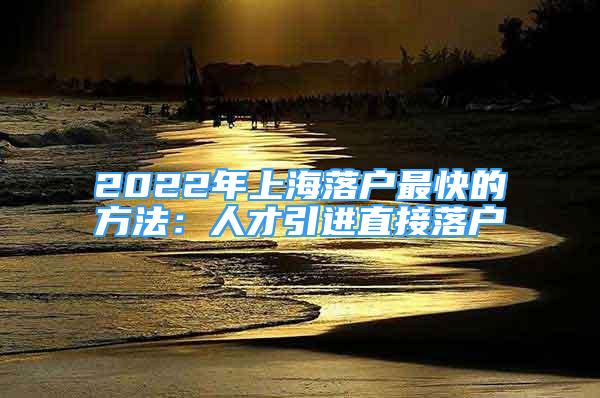 2022年上海落户最快的方法：人才引进直接落户